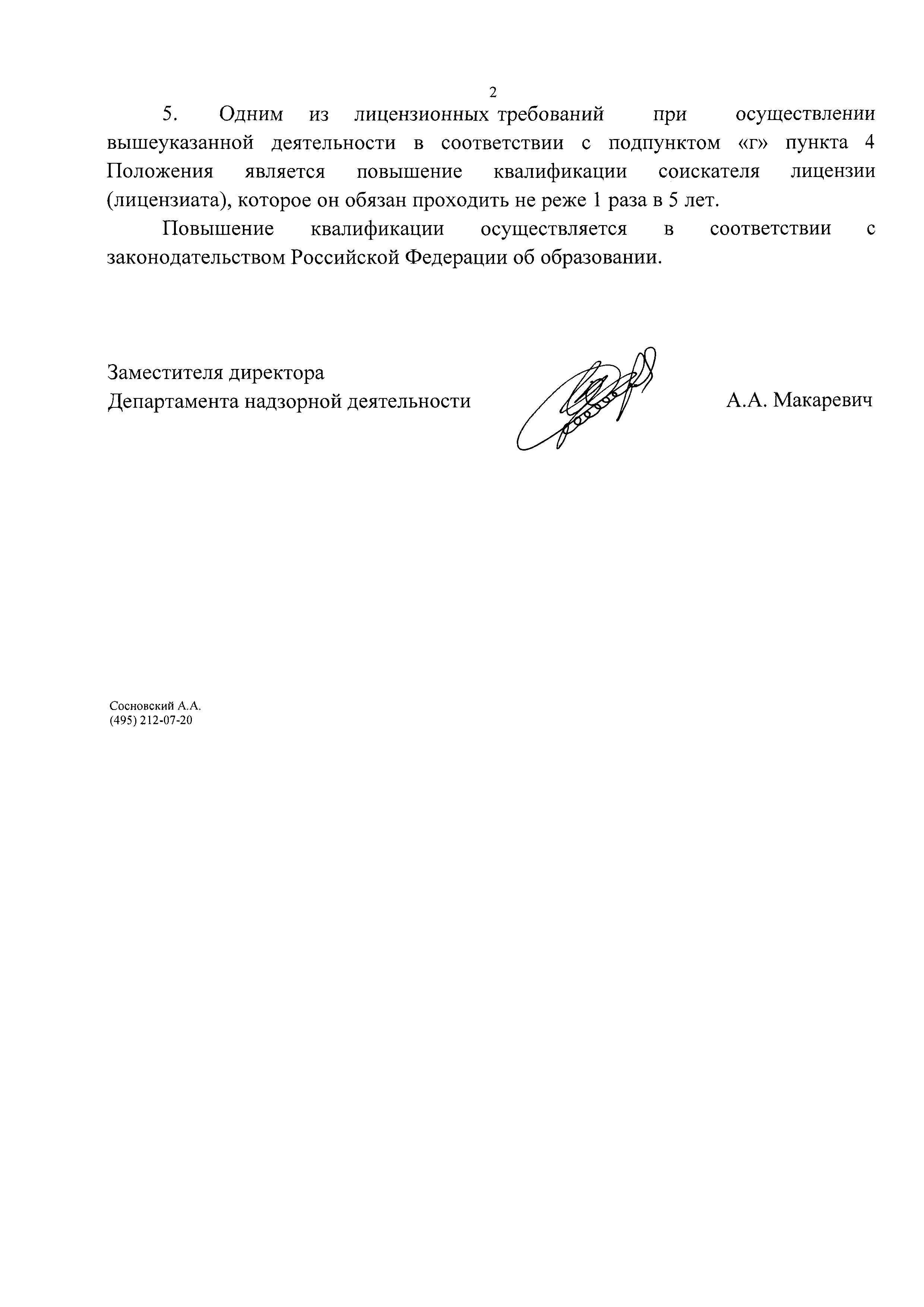 2

5. Одним из лицензионных требований при осуществлении вышеуказанной деятельности в соответствии с подпунктом «г» пункта 4 Положения является повышение квалификации соискателя лицензии (лицензиата), которое он обязан проходить не реже 1 раза в 5 лет.

Повышение квалификации осуществляется в соответствии с законодательством Российской Федерации об образовании.

Заместителя директора
Департамента надзорной деятельности

А.А. Макаревич

Сосновский А.А.
(495) 212-07-20